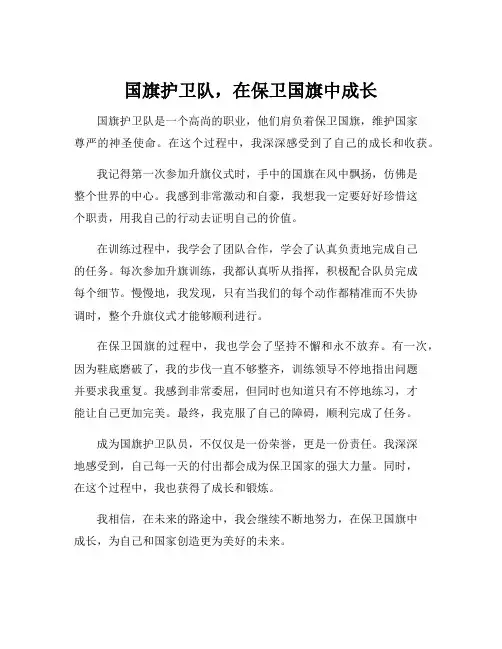 国旗护卫队，在保卫国旗中成长

国旗护卫队是一个高尚的职业，他们肩负着保卫国旗，维护国家尊严的神圣使命。在这个过程中，我深深感受到了自己的成长和收获。

我记得第一次参加升旗仪式时，手中的国旗在风中飘扬，仿佛是整个世界的中心。我感到非常激动和自豪，我想我一定要好好珍惜这个职责，用我自己的行动去证明自己的价值。

在训练过程中，我学会了团队合作，学会了认真负责地完成自己的任务。每次参加升旗训练，我都认真听从指挥，积极配合队员完成每个细节。慢慢地，我发现，只有当我们的每个动作都精准而不失协调时，整个升旗仪式才能够顺利进行。

在保卫国旗的过程中，我也学会了坚持不懈和永不放弃。有一次，因为鞋底磨破了，我的步伐一直不够整齐，训练领导不停地指出问题并要求我重复。我感到非常委屈，但同时也知道只有不停地练习，才能让自己更加完美。最终，我克服了自己的障碍，顺利完成了任务。

成为国旗护卫队员，不仅仅是一份荣誉，更是一份责任。我深深地感受到，自己每一天的付出都会成为保卫国家的强大力量。同时，在这个过程中，我也获得了成长和锻炼。

我相信，在未来的路途中，我会继续不断地努力，在保卫国旗中成长，为自己和国家创造更为美好的未来。